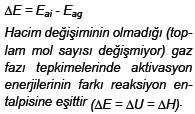 $\Delta E = E_{ai} - E_{ag}$

Hacim değişiminin olmadığı (toplam mol sayısı değişmiyor) gaz fazı tepkimelerinde aktivasyon enerjilerinin farkı reaksiyon entalpisine eşittir $(\Delta E = \Delta U = \Delta H)$.